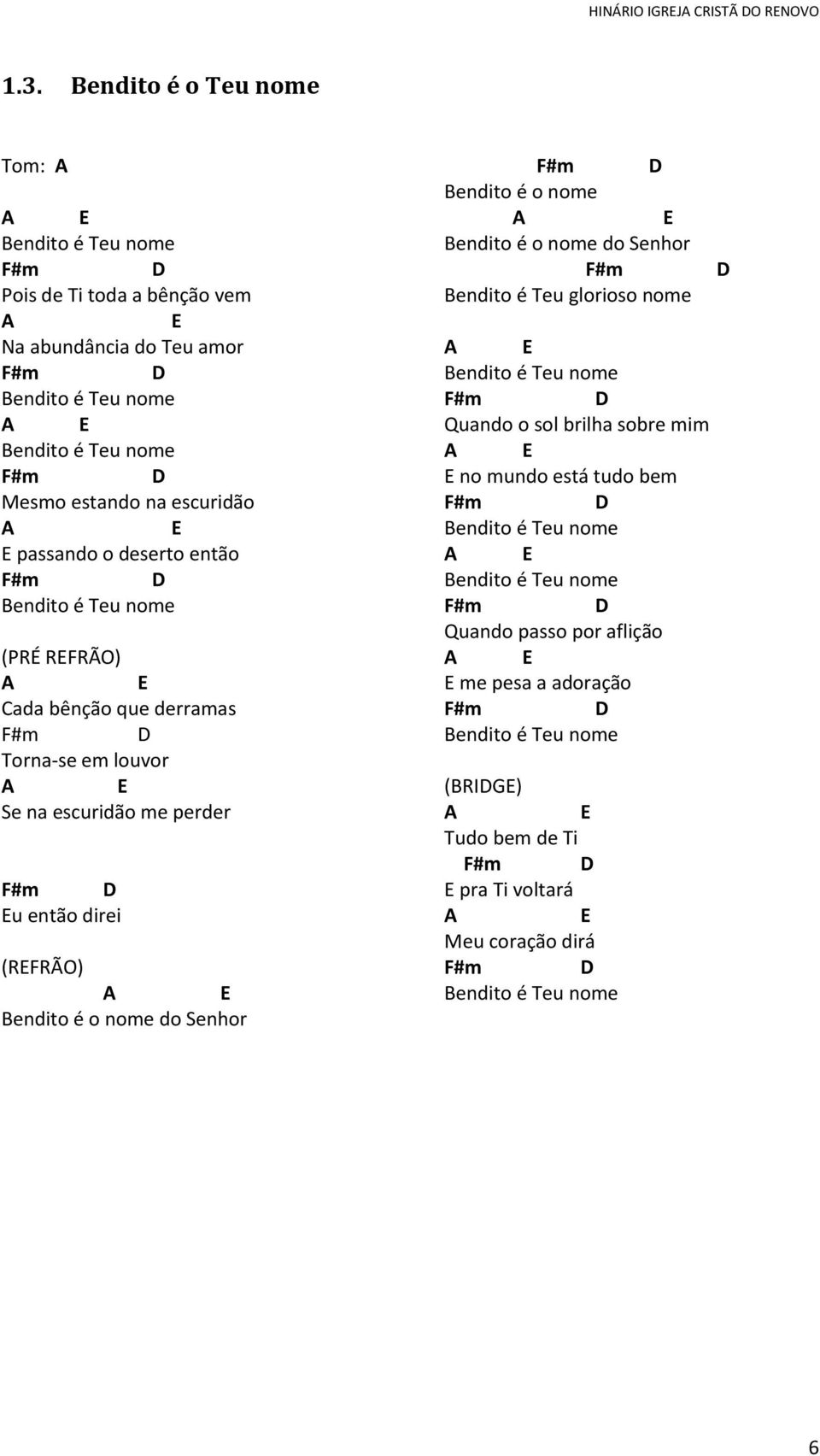 HINÁRIO IGREJA CRISTÃ DO RENOVO

1.3. Bendito é o Teu nome

Tom: A

A E
Bendito é Teu nome
F#m D
Pois de Ti toda a bênção vem
A E
Na abundância do Teu amor
F#m D
Bendito é Teu nome
A E
Bendito é Teu nome
F#m D
Mesmo estando na escuridão
A E
E passando o deserto então
F#m D
Bendito é Teu nome

(PRÉ REFRÃO)
A E
Cada bênção que derramas
F#m D
Torna-se em louvor
A E
Se na escuridão me perder

F#m D
Eu então direi

(REFRÃO)
A E
Bendito é o nome do Senhor
F#m D
Bendito é o nome
A E
Bendito é o nome do Senhor
F#m D
Bendito é Teu glorioso nome

A E
Bendito é Teu nome
F#m D
Quando o sol brilha sobre mim
A E
E no mundo está tudo bem
F#m D
Bendito é Teu nome
A E
Bendito é Teu nome
F#m D
Quando passo por aflição
A E
E me pesa a adoração
F#m D
Bendito é Teu nome

(BRIDGE)
A E
Tudo bem de Ti
F#m D
E pra Ti voltará
A E
Meu coração dirá
F#m D
Bendito é Teu nome

6